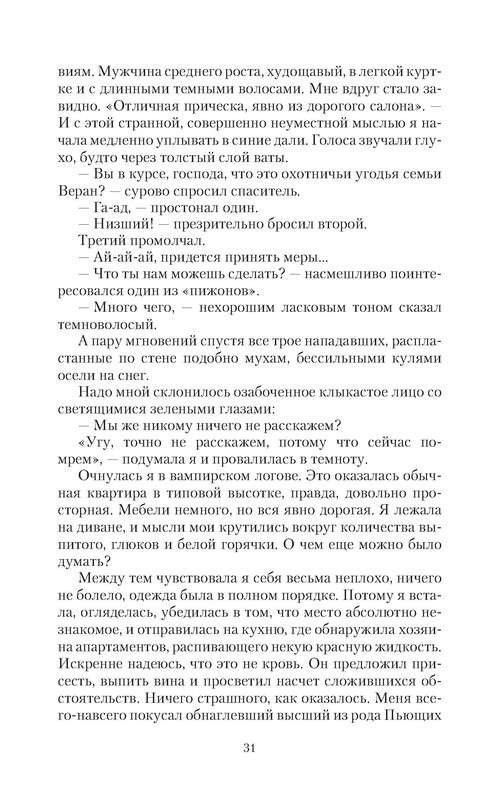 виям. Мужчина среднего роста, худощавый, в легкой куртке и с длинными темными волосами. Мне вдруг стало завидно. «Отличная прическа, явно из дорогого салона». — И с этой странной, совершенно неуместной мыслью я начала медленно уплывать в синие дали. Голоса звучали глухо, будто через толстый слой ваты.

— Вы в курсе, господа, что это охотничьи угодья семьи Веран? — сурово спросил спаситель.

— Га-ад, — простонал один.

— Низший! — презрительно бросил второй.

Третий промолчал.

— Ай-ай-ай, придется принять меры...

— Что ты нам можешь сделать? — насмешливо поинтересовался один из «пижонов».

— Много чего, — нехорошим ласковым тоном сказал темноволосый.

А пару мгновений спустя все трое нападавших, распластанные по стене подобно мухам, бессильными кулями осели на снег.

Надо мной склонилось озабоченное клыкастое лицо со светящимися зелеными глазами:

— Мы же никому ничего не расскажем?

«Угу, точно не расскажем, потому что сейчас помрем», — подумала я и провалилась в темноту.

Очнулась я в вампирском логове. Это оказалась обычная квартира в типовой высотке, правда, довольно просторная. Мебели немного, но вся явно дорогая. Я лежала на диване, и мысли мои крутились вокруг количества выпитого, глюков и белой горячки. О чем еще можно было думать?

Между тем чувствовала я себя весьма неплохо, ничего не болело, одежда была в полном порядке. Потому я встала, огляделась, убедилась в том, что место абсолютно незнакомое, и отправилась на кухню, где обнаружила хозяина апартаментов, распивающего некую красную жидкость. Искренне надеюсь, что это не кровь. Он предложил присесть, выпить вина и просветил насчет сложившихся обстоятельств. Ничего страшного, как оказалось. Меня всего-навсего покусал обнаглевший высший из рода Пьющих

31